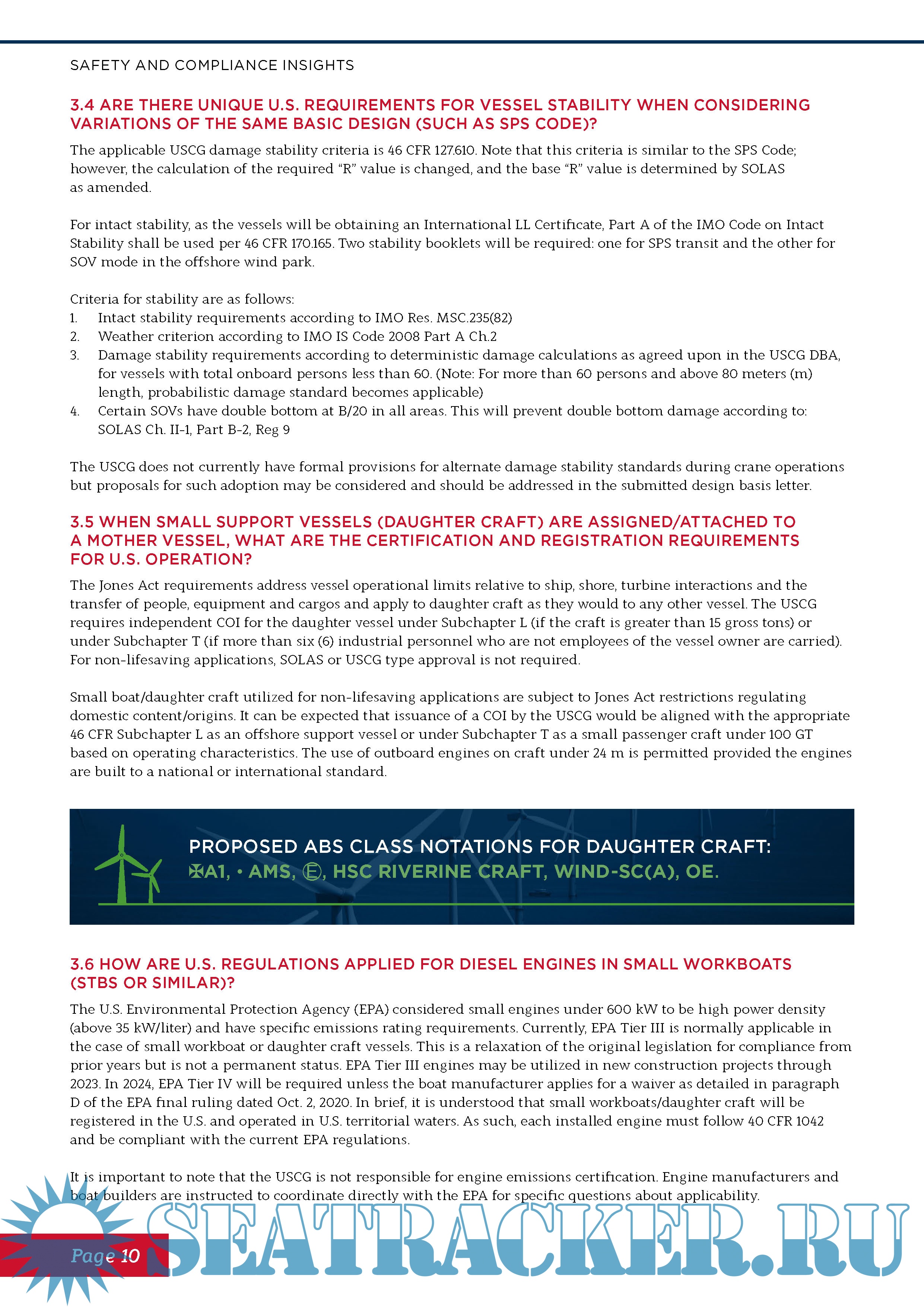 SAFETY AND COMPLIANCE INSIGHTS

3.4 ARE THERE UNIQUE U.S. REQUIREMENTS FOR VESSEL STABILITY WHEN CONSIDERING VARIATIONS OF THE SAME BASIC DESIGN (SUCH AS SPS CODE)?

The applicable USCG damage stability criteria is 46 CFR 127.610. Note that this criteria is similar to the SPS Code; however, the calculation of the required "R" value is changed, and the base "R" value is determined by SOLAS as amended.

For intact stability, as the vessels will be obtaining an International LL Certificate, Part A of the IMO Code on Intact Stability shall be used per 46 CFR 170.165. Two stability booklets will be required: one for SPS transit and the other for SOV mode in the offshore wind park.

Criteria for stability are as follows:
1. Intact stability requirements according to IMO Res. MSC.235(82)
2. Weather criterion according to IMO IS Code 2008 Part A Ch.2
3. Damage stability requirements according to deterministic damage calculations as agreed upon in the USCG DBA, for vessels with total onboard persons less than 60. (Note: For more than 60 persons and above 80 meters (m) length, probabilistic damage standard becomes applicable)
4. Certain SOVs have double bottom at B/20 in all areas. This will prevent double bottom damage according to: SOLAS Ch. II-1, Part B-2, Reg 9

The USCG does not currently have formal provisions for alternate damage stability standards during crane operations but proposals for such adoption may be considered and should be addressed in the submitted design basis letter.

3.5 WHEN SMALL SUPPORT VESSELS (DAUGHTER CRAFT) ARE ASSIGNED/ATTACHED TO A MOTHER VESSEL, WHAT ARE THE CERTIFICATION AND REGISTRATION REQUIREMENTS FOR U.S. OPERATION?

The Jones Act requirements address vessel operational limits relative to ship, shore, turbine interactions and the transfer of people, equipment and cargos and apply to daughter craft as they would to any other vessel. The USCG requires independent COI for the daughter vessel under Subchapter L (if the craft is greater than 15 gross tons) or under Subchapter T (if more than six (6) industrial personnel who are not employees of the vessel owner are carried). For non-lifesaving applications, SOLAS or USCG type approval is not required.

Small boat/daughter craft utilized for non-lifesaving applications are subject to Jones Act restrictions regulating domestic content/origins. It can be expected that issuance of a COI by the USCG would be aligned with the appropriate 46 CFR Subchapter L as an offshore support vessel or under Subchapter T as a small passenger craft under 100 GT based on operating characteristics. The use of outboard engines on craft under 24 m is permitted provided the engines are built to a national or international standard.

PROPOSED ABS CLASS NOTATIONS FOR DAUGHTER CRAFT:
✠A1, • AMS, Ⓔ, HSC RIVERINE CRAFT, WIND-SC(A), OE.

3.6 HOW ARE U.S. REGULATIONS APPLIED FOR DIESEL ENGINES IN SMALL WORKBOATS (STBS OR SIMILAR)?

The U.S. Environmental Protection Agency (EPA) considered small engines under 600 kW to be high power density (above 35 kW/liter) and have specific emissions rating requirements. Currently, EPA Tier III is normally applicable in the case of small workboat or daughter craft vessels. This is a relaxation of the original legislation for compliance from prior years but is not a permanent status. EPA Tier III engines may be utilized in new construction projects through 2023. In 2024, EPA Tier IV will be required unless the boat manufacturer applies for a waiver as detailed in paragraph D of the EPA final ruling dated Oct. 2, 2020. In brief, it is understood that small workboats/daughter craft will be registered in the U.S. and operated in U.S. territorial waters. As such, each installed engine must follow 40 CFR 1042 and be compliant with the current EPA regulations.

It is important to note that the USCG is not responsible for engine emissions certification. Engine manufacturers and boat builders are instructed to coordinate directly with the EPA for specific questions about applicability.

Page 10

SEATRACKER.RU